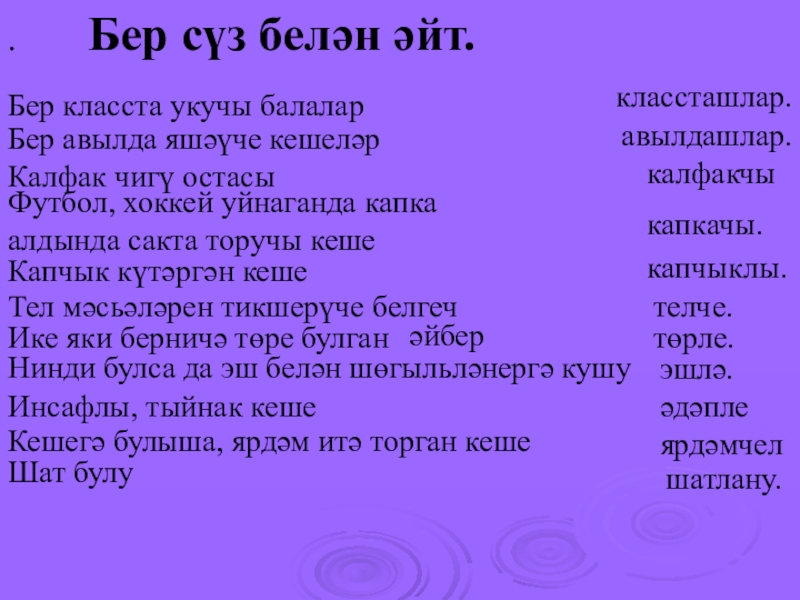 . Бер сүз белән әйт.

Бер класста укучы балалар
Бер авылда яшәүче кешеләр
Калфак чигү остасы
Футбол, хоккей уйнаганда капка алдында сакта торучы кеше
Капчык күтәргән кеше
Тел мәсьәләрен тикшерүче белгеч
Ике яки берничә төре булган әйбер
Нинди булса да эш белән шөгыльләнергә кушу
Инсафлы, тыйнак кеше
Кешегә булыша, ярдәм итә торган кеше
Шат булу

классташлар.
авылдашлар.
калфакчы
капкачы.
капчыклы.
телче.
төрле.
эшлә.
әдәпле
ярдәмчел
шатлану.